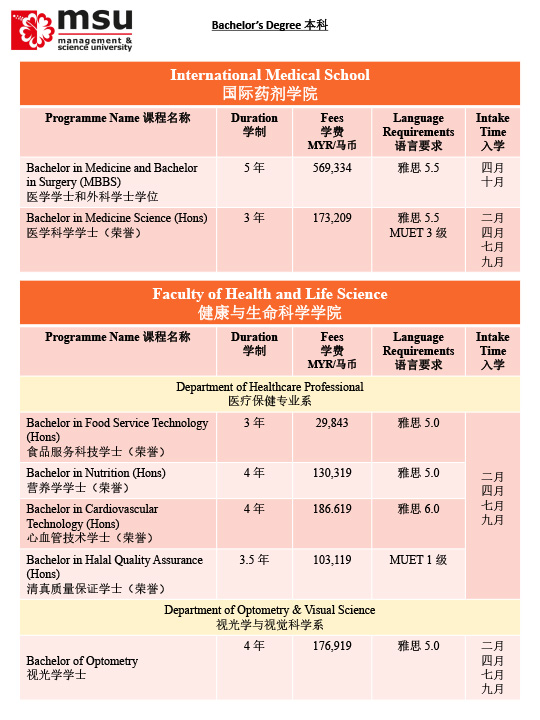 msu
management & science university

Bachelor's Degree 本科

International Medical School
国际药剂学院

| Programme Name 课程名称 | Duration 学制 | Fees 学费 MYR/马币 | Language Requirements 语言要求 | Intake Time 入学 |
|---|---|---|---|---|
| Bachelor in Medicine and Bachelor in Surgery (MBBS) 医学学士和外科学士学位 | 5 年 | 569,334 | 雅思 5.5 | 四月 十月 |
| Bachelor in Medicine Science (Hons) 医学科学学士（荣誉） | 3 年 | 173,209 | 雅思 5.5 MUET 3 级 | 二月 四月 七月 九月 |

Faculty of Health and Life Science
健康与生命科学学院

| Programme Name 课程名称 | Duration 学制 | Fees 学费 MYR/马币 | Language Requirements 语言要求 | Intake Time 入学 |
|---|---|---|---|---|
| Department of Healthcare Professional 医疗保健专业系 | | | | |
| Bachelor in Food Service Technology (Hons) 食品服务科技学士（荣誉） | 3 年 | 29,843 | 雅思 5.0 | 二月 四月 七月 九月 |
| Bachelor in Nutrition (Hons) 营养学学士（荣誉） | 4 年 | 130,319 | 雅思 5.0 | |
| Bachelor in Cardiovascular Technology (Hons) 心血管技术学士（荣誉） | 4 年 | 186.619 | 雅思 6.0 | |
| Bachelor in Halal Quality Assurance (Hons) 清真质量保证学士（荣誉） | 3.5 年 | 103,119 | MUET 1 级 | |
| Department of Optometry & Visual Science 视光学与视觉科学系 | | | | |
| Bachelor of Optometry 视光学学士 | 4 年 | 176,919 | 雅思 5.0 | 二月 四月 七月 九月 |